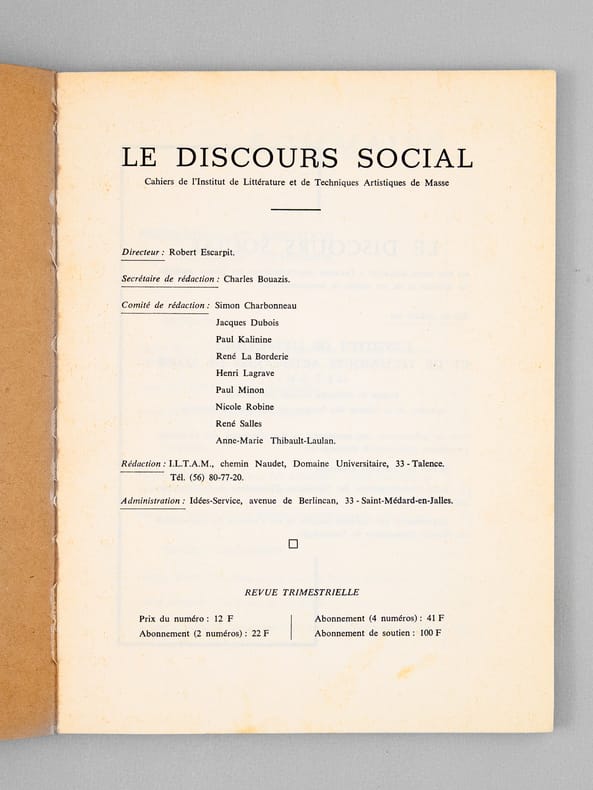 LE DISCOURS SOCIAL

Cahiers de l'Institut de Littérature et de Techniques Artistiques de Masse

Directeur : Robert Escarpit.

Secrétaire de rédaction : Charles Bouazis.

Comité de rédaction : Simon Charbonneau
Jacques Dubois
Paul Kalinine
René La Borderie
Henri Lagrave
Paul Minon
Nicole Robine
René Salles
Anne-Marie Thibault-Laulan.

Rédaction : I.L.T.A.M., chemin Naudet, Domaine Universitaire, 33 - Talence. Tél. (56) 80-77-20.

Administration : Idées-Service, avenue de Berlincan, 33 - Saint-Médard-en-Jalles.

REVUE TRIMESTRIELLE

Prix du numéro : 12 F
Abonnement (2 numéros) : 22 F

Abonnement (4 numéros) : 41 F
Abonnement de soutien : 100 F